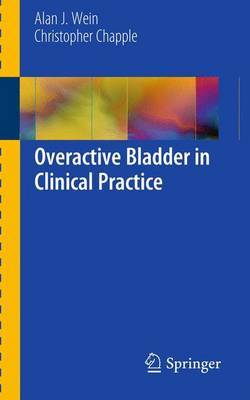 Alan J. Wein
Christopher Chapple

Overactive Bladder in Clinical Practice

Springer